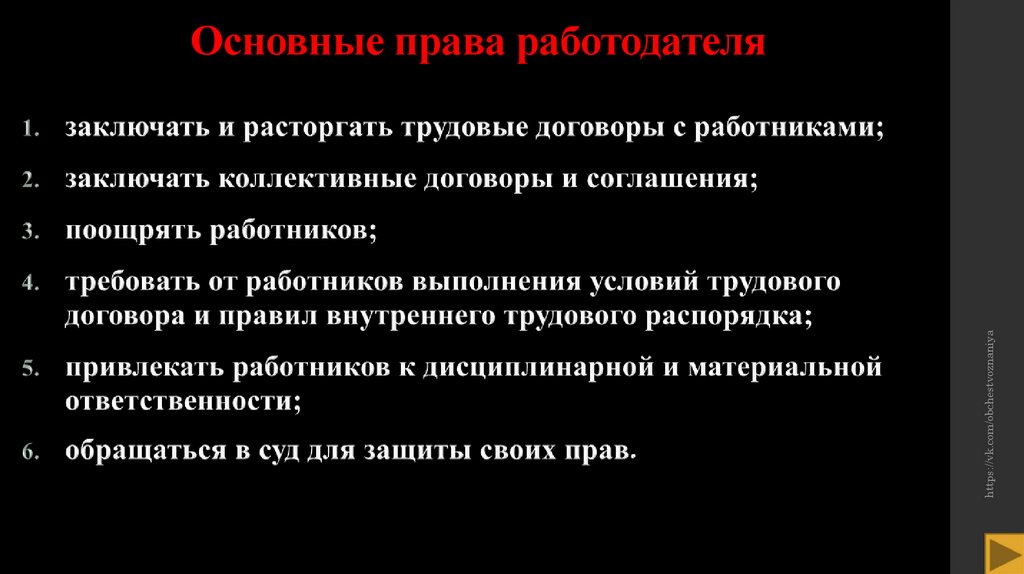 Основные права работодателя

1. заключать и расторгать трудовые договоры с работниками;
2. заключать коллективные договоры и соглашения;
3. поощрять работников;
4. требовать от работников выполнения условий трудового договора и правил внутреннего трудового распорядка;
5. привлекать работников к дисциплинарной и материальной ответственности;
6. обращаться в суд для защиты своих прав.

https://vk.com/obchestvoznaniya